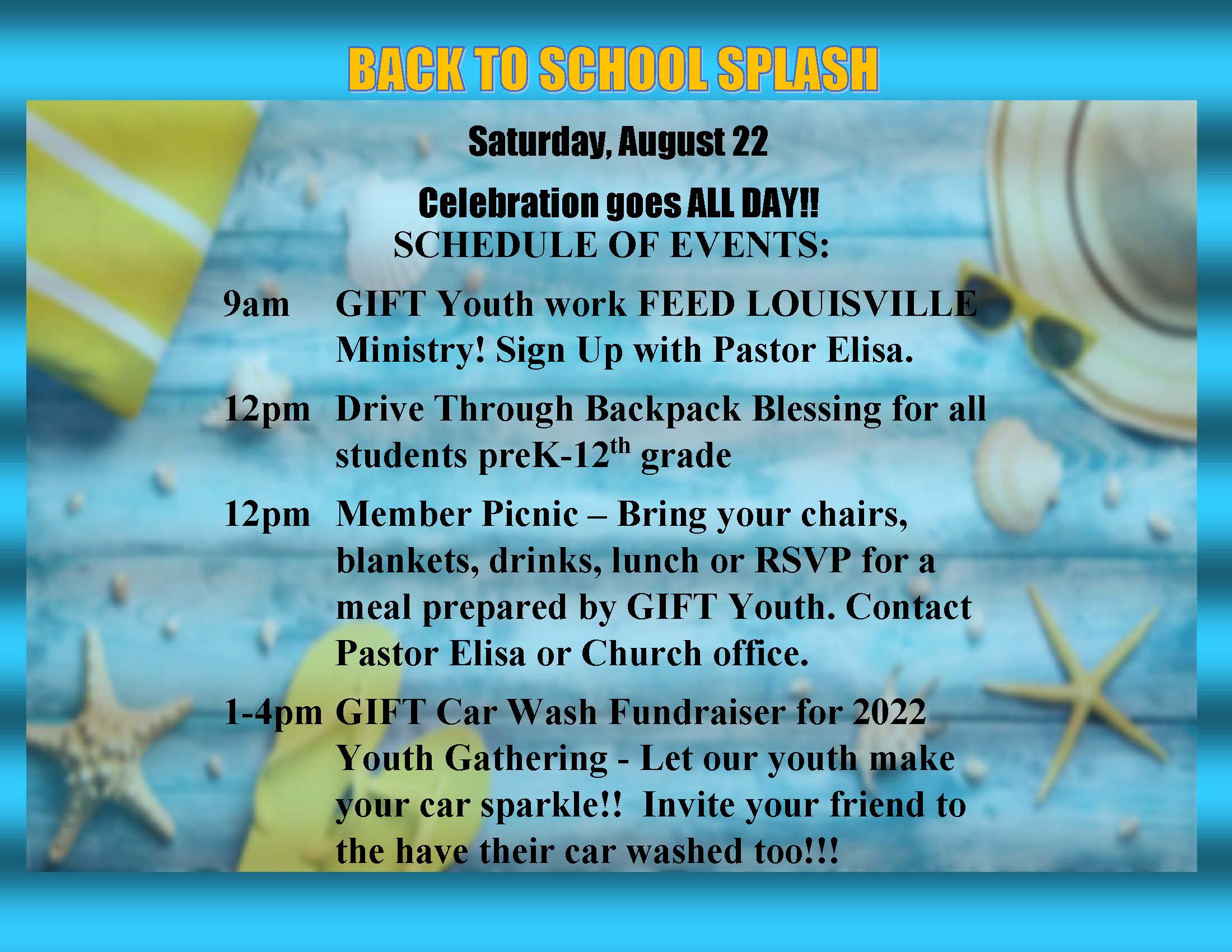 BACK TO SCHOOL SPLASH

Saturday, August 22

Celebration goes ALL DAY!!

SCHEDULE OF EVENTS:

9am GIFT Youth work FEED LOUISVILLE Ministry! Sign Up with Pastor Elisa.

12pm Drive Through Backpack Blessing for all students preK-12th grade

12pm Member Picnic – Bring your chairs, blankets, drinks, lunch or RSVP for a meal prepared by GIFT Youth. Contact Pastor Elisa or Church office.

1-4pm GIFT Car Wash Fundraiser for 2022 Youth Gathering - Let our youth make your car sparkle!! Invite your friend to the have their car washed too!!!